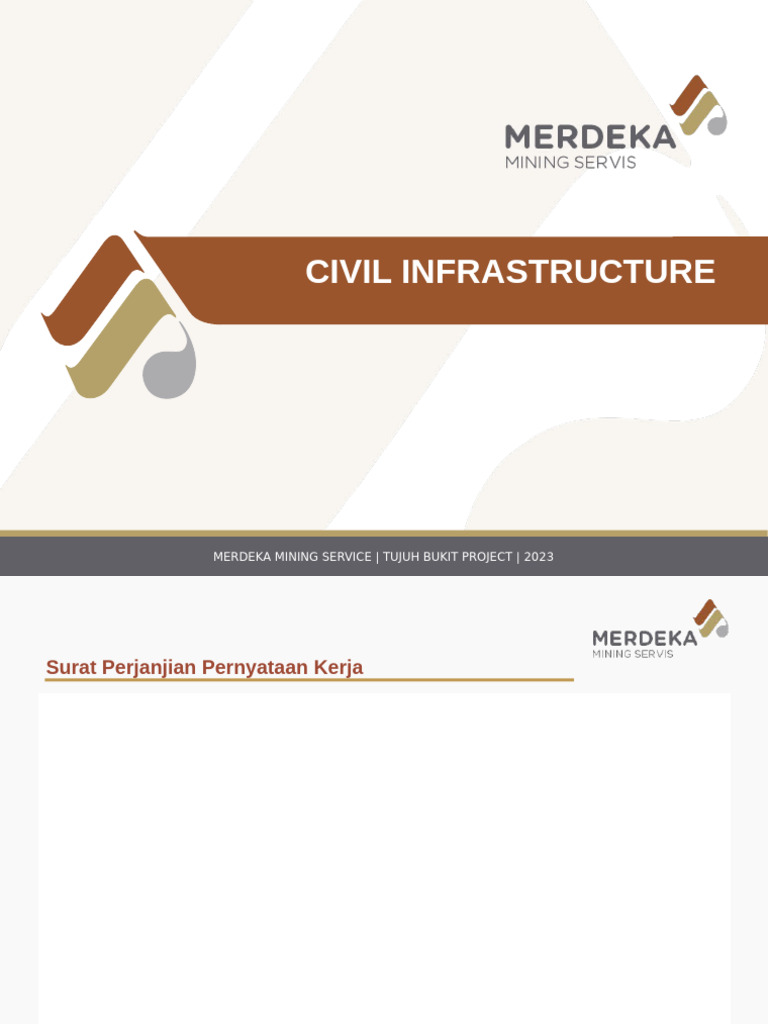 MERDEKA
MINING SERVIS

CIVIL INFRASTRUCTURE

MERDEKA MINING SERVICE | TUJUH BUKIT PROJECT | 2023

MERDEKA
MINING SERVIS

Surat Perjanjian Pernyataan Kerja